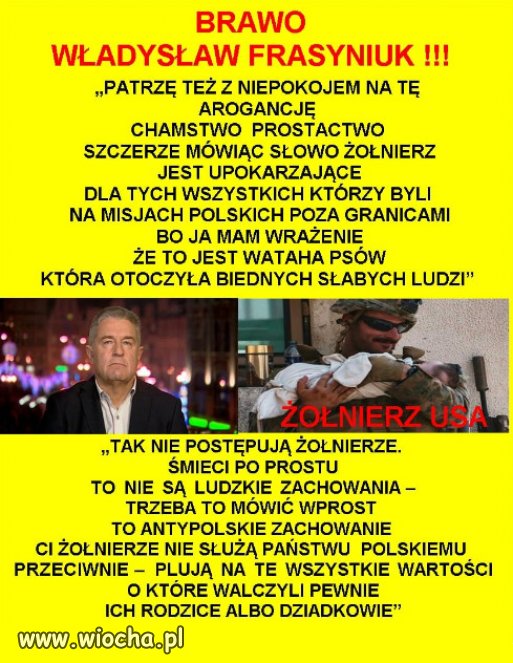 BRAWO
WŁADYSŁAW FRASYNIUK !!!

„PATRZĘ TEŻ Z NIEPOKOJEM NA TĘ AROGANCJĘ
CHAMSTWO PROSTACTWO
SZCZERZE MÓWIĄC SŁOWO ŻOŁNIERZ JEST UPOKARZAJĄCE
DLA TYCH WSZYSTKICH KTÓRZY BYLI NA MISJACH POLSKICH POZA GRANICAMI
BO JA MAM WRAŻENIE
ŻE TO JEST WATAHA PSÓW
KTÓRA OTOCZYŁA BIEDNYCH SŁABYCH LUDZI”

ŻOŁNIERZ USA

„TAK NIE POSTĘPUJĄ ŻOŁNIERZE.
ŚMIECI PO PROSTU
TO NIE SĄ LUDZKIE ZACHOWANIA –
TRZEBA TO MÓWIĆ WPROST
TO ANTYPOLSKIE ZACHOWANIE
CI ŻOŁNIERZE NIE SŁUŻĄ PAŃSTWU POLSKIEMU
PRZECIWNIE – PLUJĄ NA TE WSZYSTKIE WARTOŚCI
O KTÓRE WALCZYLI PEWNIE
ICH RODZICE ALBO DZIADKOWIE”

www.wiocha.pl